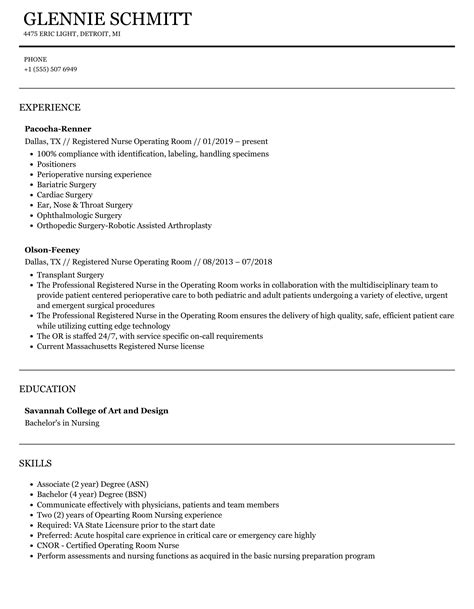 GLENNIE SCHMITT
4475 ERIC LIGHT, DETROIT, MI

PHONE
+1 (555) 507 6949

EXPERIENCE

Pacocha-Renner
Dallas, TX // Registered Nurse Operating Room // 01/2019 – present
• 100% compliance with identification, labeling, handling specimens
• Positioners
• Perioperative nursing experience
• Bariatric Surgery
• Cardiac Surgery
• Ear, Nose & Throat Surgery
• Ophthalmologic Surgery
• Orthopedic Surgery-Robotic Assisted Arthroplasty

Olson-Feeney
Dallas, TX // Registered Nurse Operating Room // 08/2013 – 07/2018
• Transplant Surgery
• The Professional Registered Nurse in the Operating Room works in collaboration with the multidisciplinary team to provide patient centered perioperative care to both pediatric and adult patients undergoing a variety of elective, urgent and emergent surgical procedures
• The Professional Registered Nurse in the Operating Room ensures the delivery of high quality, safe, efficient patient care while utilizing cutting edge technology
• The OR is staffed 24/7, with service specific on-call requirements
• Current Massachusetts Registered Nurse license

EDUCATION

Savannah College of Art and Design
Bachelor's in Nursing

SKILLS

• Associate (2 year) Degree (ASN)
• Bachelor (4 year) Degree (BSN)
• Communicate effectively with physicians, patients and team members
• Two (2) years of Opearting Room Nursing experience
• Required: VA State Licensure prior to the start date
• Preferred: Acute hospital care exprience in critical care or emergency care highly
• CNOR - Certified Operating Room Nurse
• Perform assessments and nursing functions as acquired in the basic nursing preparation program